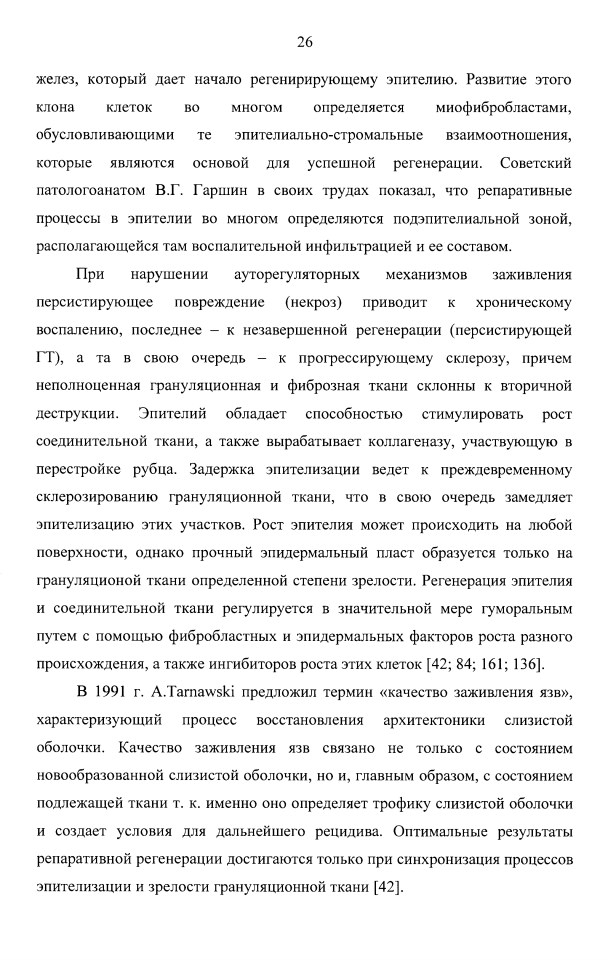 26

желез, который дает начало регенирирующему эпителию. Развитие этого клона клеток во многом определяется миофибробластами, обусловливающими те эпителиально-стромальные взаимоотношения, которые являются основой для успешной регенерации. Советский патологоанатом В.Г. Гаршин в своих трудах показал, что репаративные процессы в эпителии во многом определяются подэпителиальной зоной, располагающейся там воспалительной инфильтрацией и ее составом.

При нарушении ауторегуляторных механизмов заживления персистирующее повреждение (некроз) приводит к хроническому воспалению, последнее – к незавершенной регенерации (персистирующей ГТ), а та в свою очередь – к прогрессирующему склерозу, причем неполноценная грануляционная и фиброзная ткани склонны к вторичной деструкции. Эпителий обладает способностью стимулировать рост соединительной ткани, а также вырабатывает коллагеназу, участвующую в перестройке рубца. Задержка эпителизации ведет к преждевременному склерозированию грануляционной ткани, что в свою очередь замедляет эпителизацию этих участков. Рост эпителия может происходить на любой поверхности, однако прочный эпидермальный пласт образуется только на грануляционой ткани определенной степени зрелости. Регенерация эпителия и соединительной ткани регулируется в значительной мере гуморальным путем с помощью фибробластных и эпидермальных факторов роста разного происхождения, а также ингибиторов роста этих клеток [42; 84; 161; 136].

В 1991 г. A.Tarnawski предложил термин «качество заживления язв», характеризующий процесс восстановления архитектоники слизистой оболочки. Качество заживления язв связано не только с состоянием новообразованной слизистой оболочки, но и, главным образом, с состоянием подлежащей ткани т. к. именно оно определяет трофику слизистой оболочки и создает условия для дальнейшего рецидива. Оптимальные результаты репаративной регенерации достигаются только при синхронизация процессов эпителизации и зрелости грануляционной ткани [42].